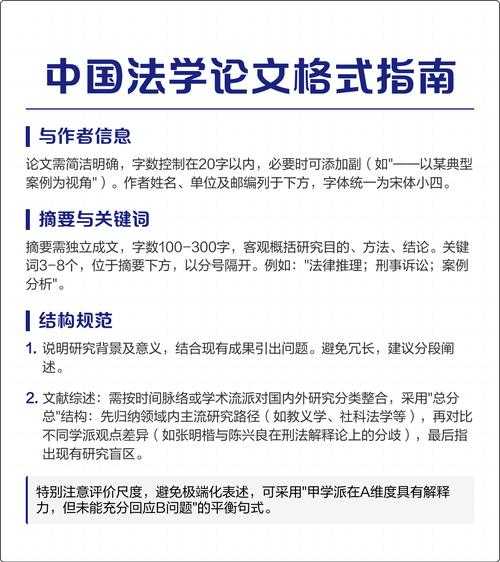 中国法学论文格式指南

与作者信息

论文需简洁明确，字数控制在20字以内，必要时可添加副（如"——以某典型案例为视角"）。作者姓名、单位及邮编列于下方，字体统一为宋体小四。

摘要与关键词

摘要需独立成文，字数100-300字，客观概括研究目的、方法、结论。关键词3-8个，位于摘要下方，以分号隔开。例如："法律推理；刑事诉讼；案例分析"。

结构规范

1. 说明研究背景及意义，结合现有成果引出问题。避免冗长，建议分段阐述。

2. 文献综述：需按时间脉络或学术流派对国内外研究分类整合，采用"总分总"结构：先归纳领域内主流研究路径（如教义学、社科法学等），再对比不同学派观点差异（如张明楷与陈兴良在刑法解释论上的分歧），最后指出现有研究盲区。

特别注意评价尺度，避免极端化表述，可采用"甲学派在A维度具有解释力，但未能充分回应B问题"的平衡句式。